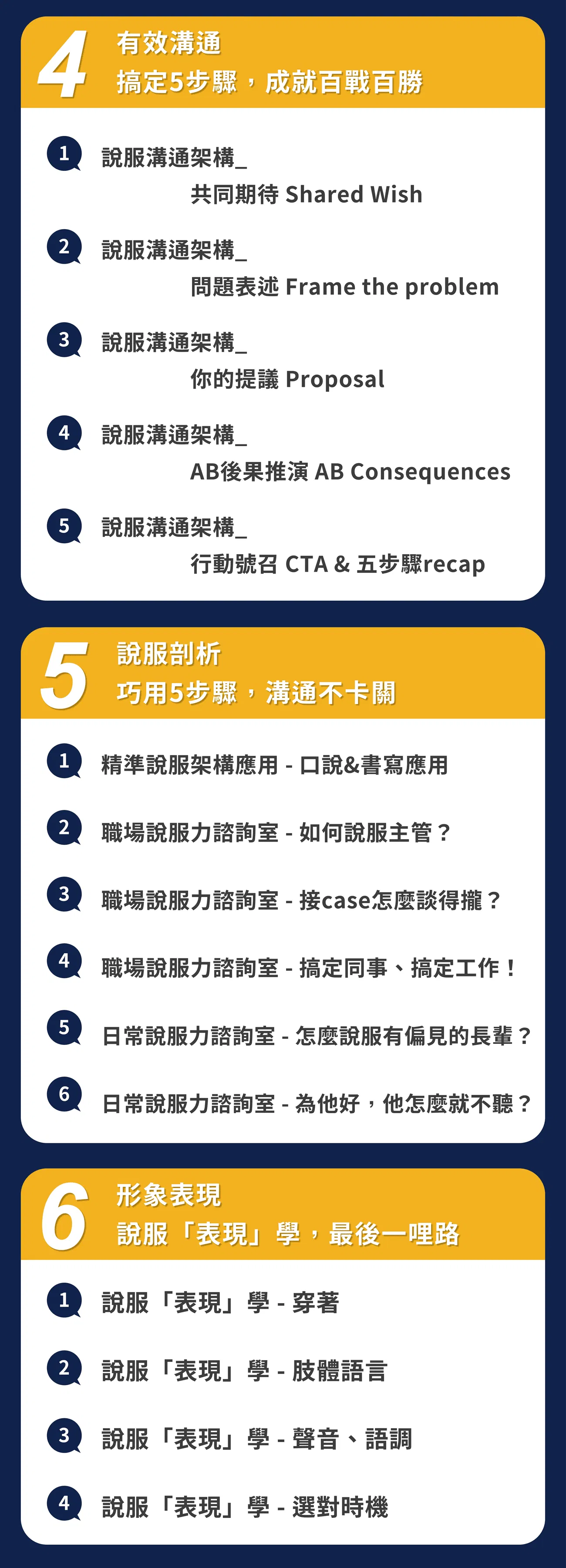 4
有效溝通
搞定5步驟，成就百戰百勝

1
說服溝通架構_
共同期待 Shared Wish

2
說服溝通架構_
問題表述 Frame the problem

3
說服溝通架構_
你的提議 Proposal

4
說服溝通架構_
AB後果推演 AB Consequences

5
說服溝通架構_
行動號召 CTA & 五步驟recap

5
說服剖析
巧用5步驟，溝通不卡關

1
精準說服架構應用 - 口說&書寫應用

2
職場說服力諮詢室 - 如何說服主管？

3
職場說服力諮詢室 - 接case怎麼談得攏？

4
職場說服力諮詢室 - 搞定同事、搞定工作！

5
日常說服力諮詢室 - 怎麼說服有偏見的長輩？

6
日常說服力諮詢室 - 為他好，他怎麼就不聽？

6
形象表現
說服「表現」學，最後一哩路

1
說服「表現」學 - 穿著

2
說服「表現」學 - 肢體語言

3
說服「表現」學 - 聲音、語調

4
說服「表現」學 - 選對時機